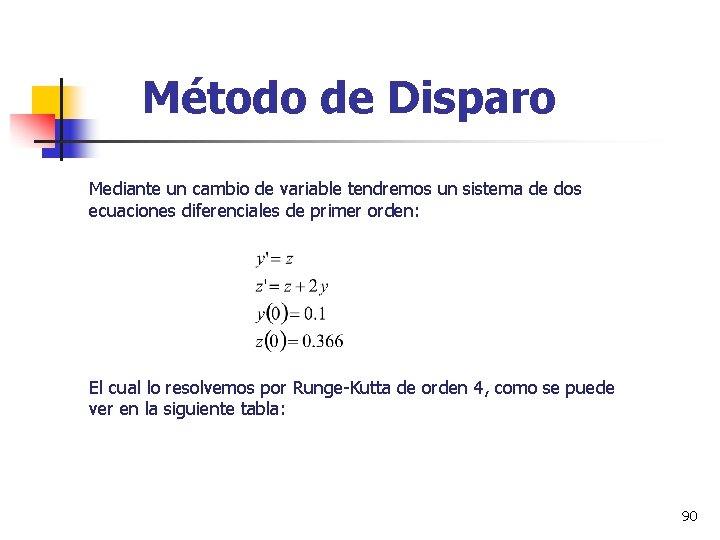 Método de Disparo

Mediante un cambio de variable tendremos un sistema de dos ecuaciones diferenciales de primer orden:

$y' = z$
$z' = z + 2y$
$y(0) = 0.1$
$z(0) = 0.366$

El cual lo resolvemos por Runge-Kutta de orden 4, como se puede ver en la siguiente tabla:

90